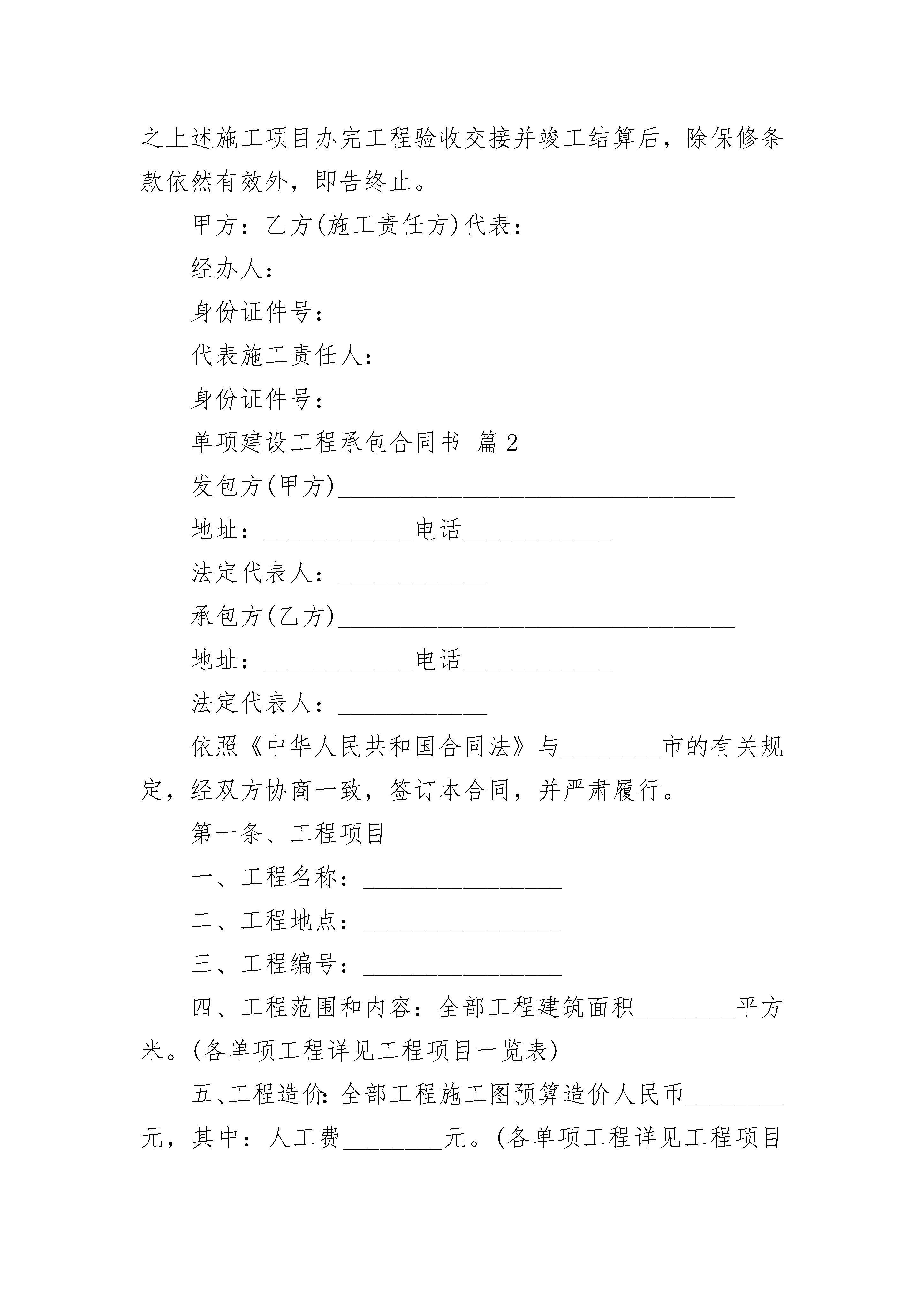 之上述施工项目办完工程验收交接并竣工结算后，除保修条款依然有效外，即告终止。

甲方：乙方(施工责任方)代表：

经办人：

身份证件号：

代表施工责任人：

身份证件号：

单项建设工程承包合同书 篇2

发包方(甲方)________________________________

地址：____________电话____________

法定代表人：____________

承包方(乙方)________________________________

地址：____________电话____________

法定代表人：____________

依照《中华人民共和国合同法》与________市的有关规定，经双方协商一致，签订本合同，并严肃履行。

第一条、工程项目

一、工程名称：________________

二、工程地点：________________

三、工程编号：________________

四、工程范围和内容：全部工程建筑面积________平方米。(各单项工程详见工程项目一览表)

五、工程造价：全部工程施工图预算造价人民币________元，其中：人工费________元。(各单项工程详见工程项目